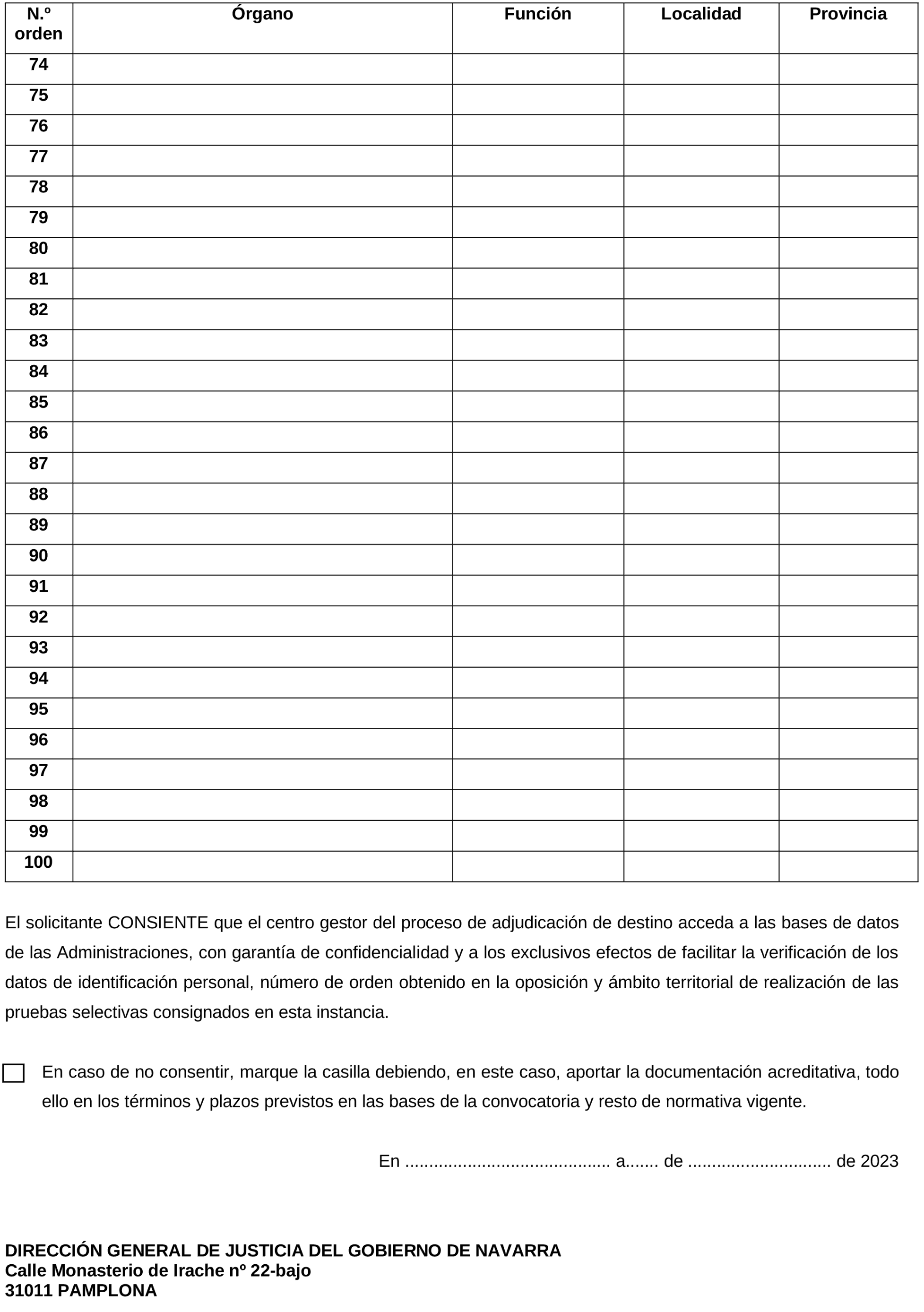 | N.º orden | Órgano | Función | Localidad | Provincia |
|---|---|---|---|---|
| 74 | | | | |
| 75 | | | | |
| 76 | | | | |
| 77 | | | | |
| 78 | | | | |
| 79 | | | | |
| 80 | | | | |
| 81 | | | | |
| 82 | | | | |
| 83 | | | | |
| 84 | | | | |
| 85 | | | | |
| 86 | | | | |
| 87 | | | | |
| 88 | | | | |
| 89 | | | | |
| 90 | | | | |
| 91 | | | | |
| 92 | | | | |
| 93 | | | | |
| 94 | | | | |
| 95 | | | | |
| 96 | | | | |
| 97 | | | | |
| 98 | | | | |
| 99 | | | | |
| 100 | | | | |

El solicitante CONSIENTE que el centro gestor del proceso de adjudicación de destino acceda a las bases de datos de las Administraciones, con garantía de confidencialidad y a los exclusivos efectos de facilitar la verificación de los datos de identificación personal, número de orden obtenido en la oposición y ámbito territorial de realización de las pruebas selectivas consignados en esta instancia.

En caso de no consentir, marque la casilla debiendo, en este caso, aportar la documentación acreditativa, todo ello en los términos y plazos previstos en las bases de la convocatoria y resto de normativa vigente.

En ......................................... a....... de ............................. de 2023

DIRECCIÓN GENERAL DE JUSTICIA DEL GOBIERNO DE NAVARRA
Calle Monasterio de Irache nº 22-bajo
31011 PAMPLONA